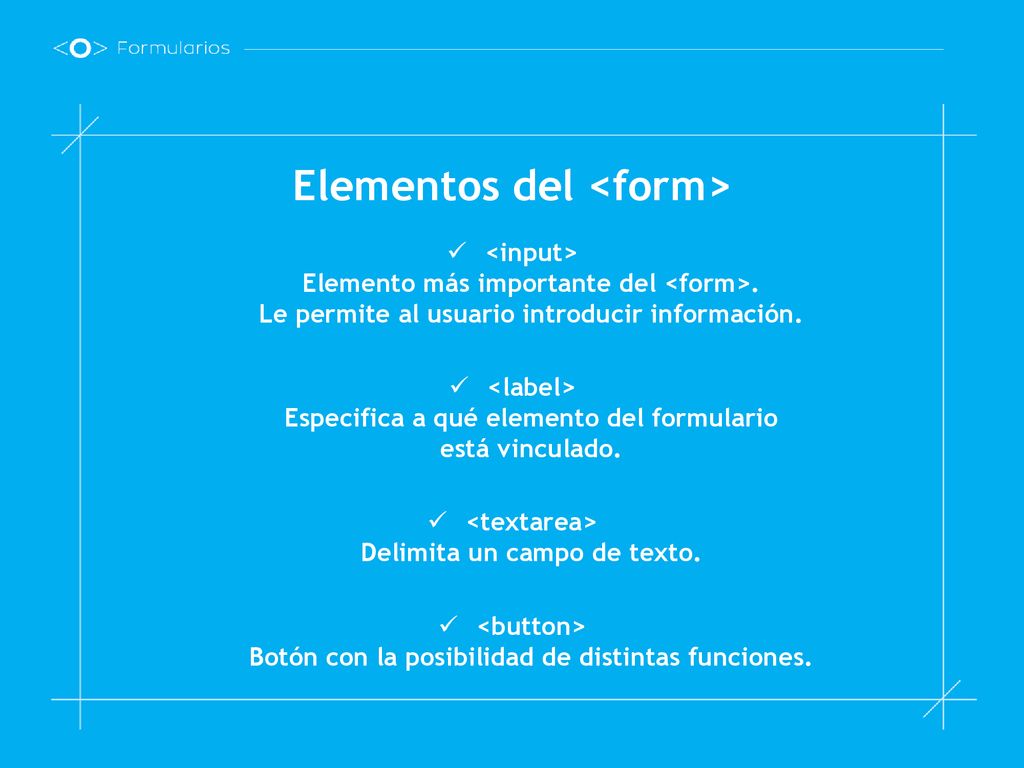 <O> Formularios

Elementos del <form>

✓ <input>
Elemento más importante del <form>.
Le permite al usuario introducir información.

✓ <label>
Especifica a qué elemento del formulario está vinculado.

✓ <textarea>
Delimita un campo de texto.

✓ <button>
Botón con la posibilidad de distintas funciones.